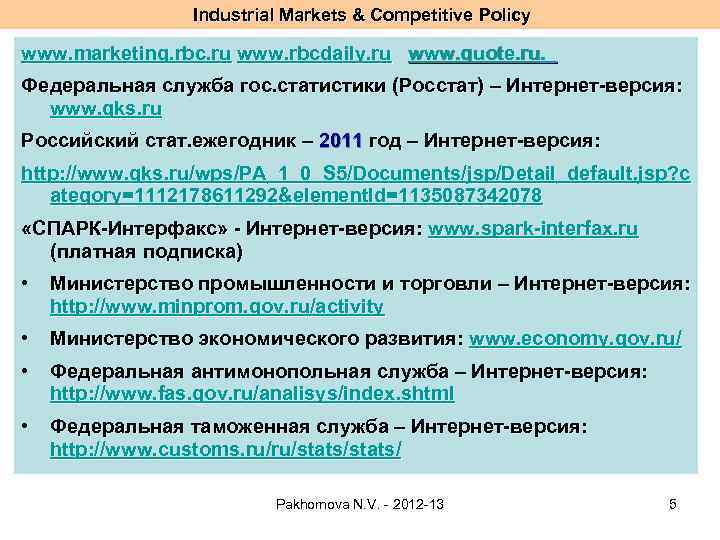 Industrial Markets & Competitive Policy

www.marketing.rbc.ru www.rbcdaily.ru www.quote.ru.

Федеральная служба гос.статистики (Росстат) – Интернет-версия: www.gks.ru

Российский стат.ежегодник – 2011 год – Интернет-версия:

http://www.gks.ru/wps/PA_1_0_S5/Documents/jsp/Detail_default.jsp?category=1112178611292&elementId=1135087342078

«СПАРК-Интерфакс» - Интернет-версия: www.spark-interfax.ru (платная подписка)

• Министерство промышленности и торговли – Интернет-версия: http://www.minprom.gov.ru/activity

• Министерство экономического развития: www.economy.gov.ru/

• Федеральная антимонопольная служба – Интернет-версия: http://www.fas.gov.ru/analisys/index.shtml

• Федеральная таможенная служба – Интернет-версия: http://www.customs.ru/ru/stats/stats/

Pakhomova N.V. - 2012-13

5